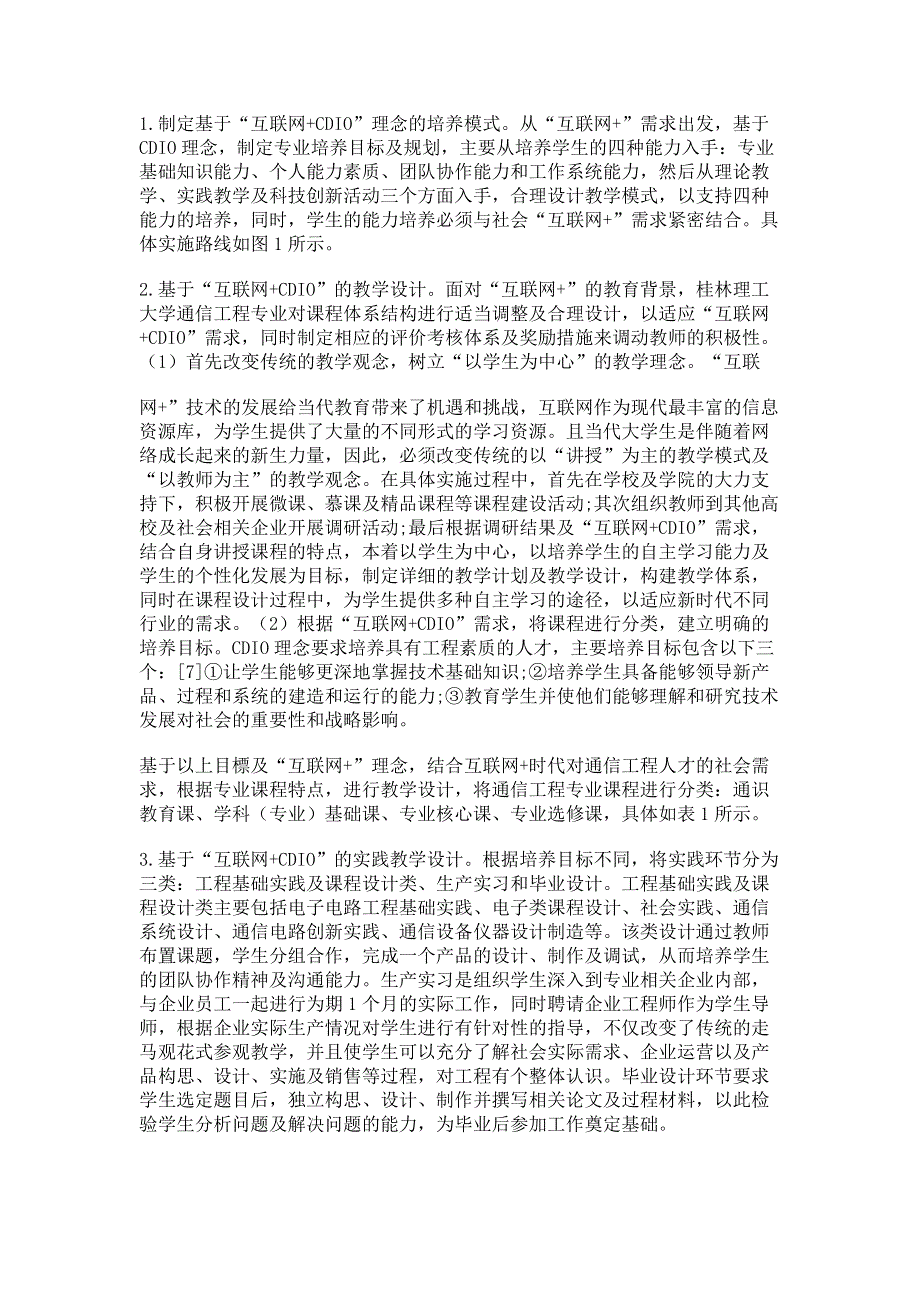 1.制定基于“互联网+CDIO”理念的培养模式。从“互联网+”需求出发，基于CDIO理念，制定专业培养目标及规划，主要从培养学生的四种能力入手：专业基础知识能力、个人能力素质、团队协作能力和工作系统能力，然后从理论教学、实践教学及科技创新活动三个方面入手，合理设计教学模式，以支持四种能力的培养，同时，学生的能力培养必须与社会“互联网+”需求紧密结合。具体实施路线如图1所示。

2.基于“互联网+CDIO”的教学设计。面对“互联网+”的教育背景，桂林理工大学通信工程专业对课程体系结构进行适当调整及合理设计，以适应“互联网+CDIO”需求，同时制定相应的评价考核体系及奖励措施来调动教师的积极性。（1）首先改变传统的教学观念，树立“以学生为中心”的教学理念。“互联

网+”技术的发展给当代教育带来了机遇和挑战，互联网作为现代最丰富的信息资源库，为学生提供了大量的不同形式的学习资源。且当代大学生是伴随着网络成长起来的新生力量，因此，必须改变传统的以“讲授”为主的教学模式及“以教师为主”的教学观念。在具体实施过程中，首先在学校及学院的大力支持下，积极开展微课、慕课及精品课程等课程建设活动;其次组织教师到其他高校及社会相关企业开展调研活动;最后根据调研结果及“互联网+CDIO”需求，结合自身讲授课程的特点，本着以学生为中心，以培养学生的自主学习能力及学生的个性化发展为目标，制定详细的教学计划及教学设计，构建教学体系，同时在课程设计过程中，为学生提供多种自主学习的途径，以适应新时代不同行业的需求。（2）根据“互联网+CDIO”需求，将课程进行分类，建立明确的培养目标。CDIO理念要求培养具有工程素质的人才，主要培养目标包含以下三个：[7]①让学生能够更深地掌握技术基础知识;②培养学生具备能够领导新产品、过程和系统的建造和运行的能力;③教育学生并使他们能够理解和研究技术发展对社会的重要性和战略影响。

基于以上目標及“互联网+”理念，结合互联网+时代对通信工程人才的社会需求，根据专业课程特点，进行教学设计，将通信工程专业课程进行分类：通识教育课、学科（专业）基础课、专业核心课、专业选修课，具体如表1所示。

3.基于“互联网+CDIO”的实践教学设计。根据培养目标不同，将实践环节分为三类：工程基础实践及课程设计类、生产实习和毕业设计。工程基础实践及课程设计类主要包括电子电路工程基础实践、电子类课程设计、社会实践、通信系统设计、通信电路创新实践、通信设备仪器设计制造等。该类设计通过教师布置课题，学生分组合作，完成一个产品的设计、制作及调试，从而培养学生的团队协作精神及沟通能力。生产实习是组织学生深入到专业相关企业内部，与企业员工一起进行为期1个月的实际工作，同时聘请企业工程师作为学生导师，根据企业实际生产情况对学生进行有针对性的指导，不仅改变了传统的走马观花式参观教学，并且使学生可以充分了解社会实际需求、企业运营以及产品构思、设计、实施及销售等过程，对工程有个整体认识。毕业设计环节要求学生选定题目后，独立构思、设计、制作并撰写相关论文及过程材料，以此检验学生分析问题及解决问题的能力，为毕业后参加工作奠定基础。